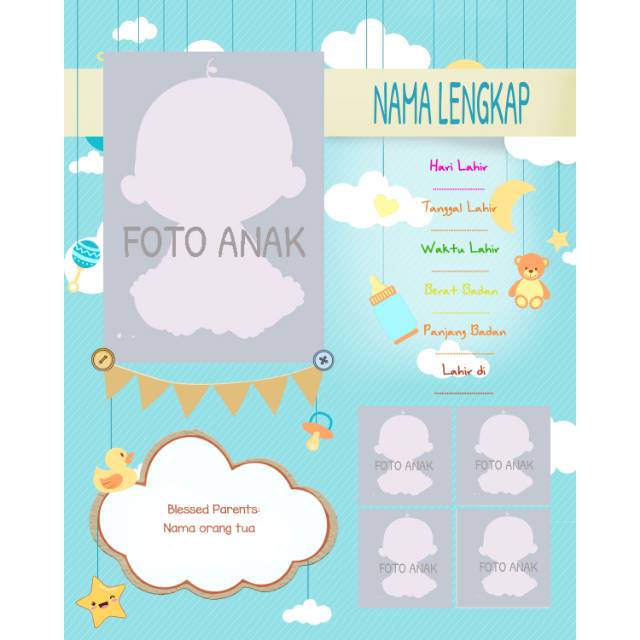 FOTO ANAK

NAMA LENGKAP

Hari Lahir

Tanggal Lahir

Waktu Lahir

Berat Badan

Panjang Badan

Lahir di

Blessed Parents:
Nama orang tua

FOTO ANAK

FOTO ANAK

FOTO ANAK

FOTO ANAK